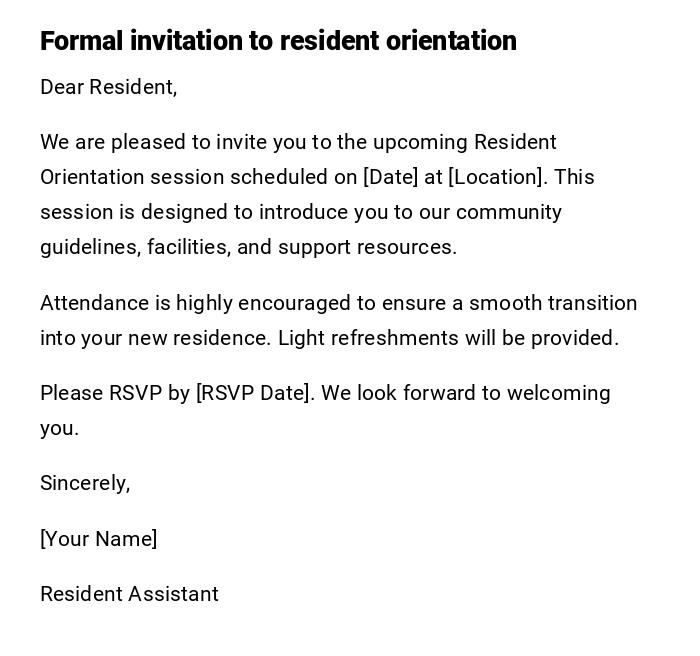 Formal invitation to resident orientation

Dear Resident,

We are pleased to invite you to the upcoming Resident Orientation session scheduled on [Date] at [Location]. This session is designed to introduce you to our community guidelines, facilities, and support resources.

Attendance is highly encouraged to ensure a smooth transition into your new residence. Light refreshments will be provided.

Please RSVP by [RSVP Date]. We look forward to welcoming you.

Sincerely,

[Your Name]

Resident Assistant